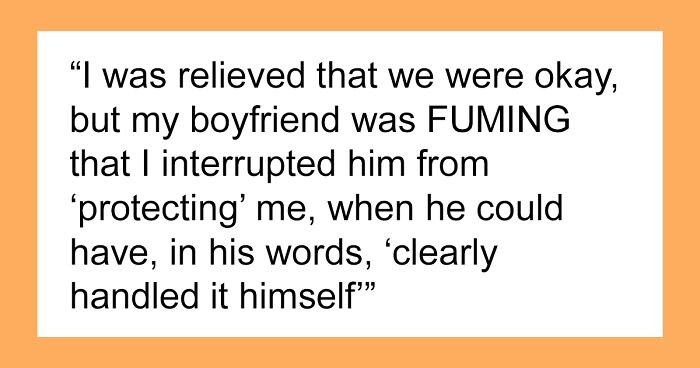 “I was relieved that we were okay, but my boyfriend was FUMING that I interrupted him from ‘protecting’ me, when he could have, in his words, ‘clearly handled it himself’”